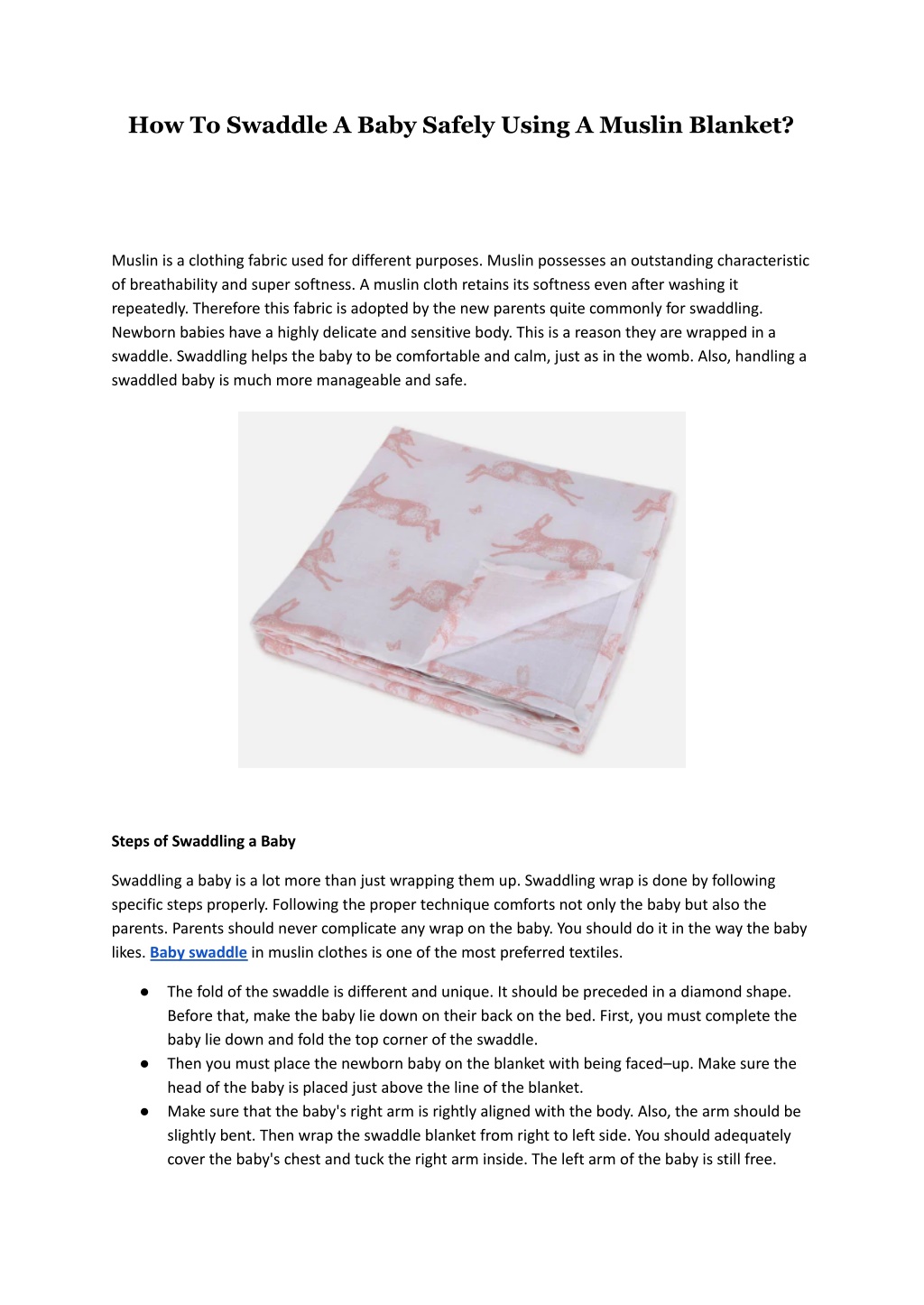 How To Swaddle A Baby Safely Using A Muslin Blanket?

Muslin is a clothing fabric used for different purposes. Muslin possesses an outstanding characteristic of breathability and super softness. A muslin cloth retains its softness even after washing it repeatedly. Therefore this fabric is adopted by the new parents quite commonly for swaddling. Newborn babies have a highly delicate and sensitive body. This is a reason they are wrapped in a swaddle. Swaddling helps the baby to be comfortable and calm, just as in the womb. Also, handling a swaddled baby is much more manageable and safe.

Steps of Swaddling a Baby

Swaddling a baby is a lot more than just wrapping them up. Swaddling wrap is done by following specific steps properly. Following the proper technique comforts not only the baby but also the parents. Parents should never complicate any wrap on the baby. You should do it in the way the baby likes. Baby swaddle in muslin clothes is one of the most preferred textiles.

● The fold of the swaddle is different and unique. It should be preceded in a diamond shape. Before that, make the baby lie down on their back on the bed. First, you must complete the baby lie down and fold the top corner of the swaddle.
● Then you must place the newborn baby on the blanket with being faced–up. Make sure the head of the baby is placed just above the line of the blanket.
● Make sure that the baby's right arm is rightly aligned with the body. Also, the arm should be slightly bent. Then wrap the swaddle blanket from right to left side. You should adequately cover the baby's chest and tuck the right arm inside. The left arm of the baby is still free.